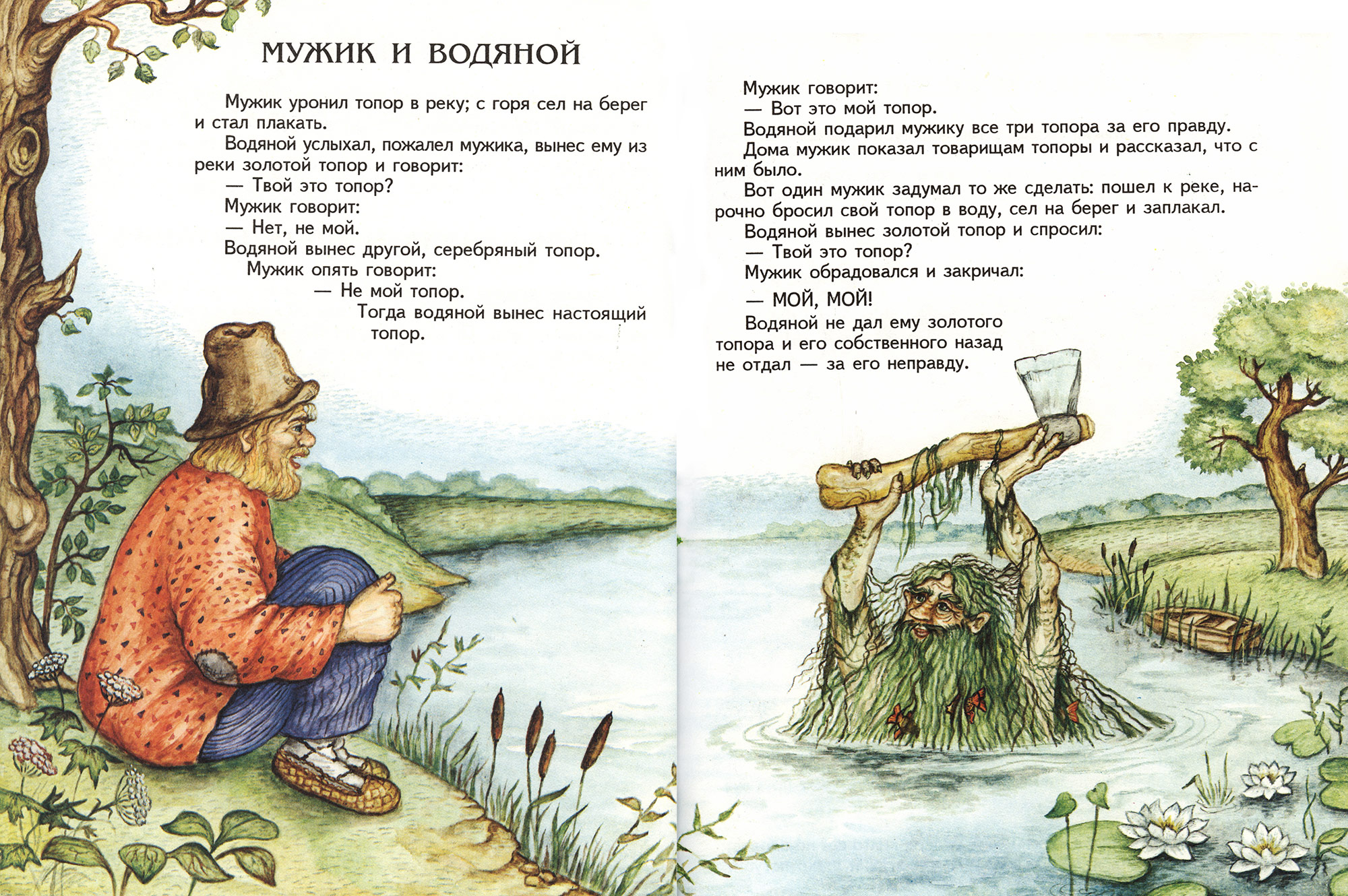 МУЖИК И ВОДЯНОЙ

Мужик уронил топор в реку; с горя сел на берег и стал плакать.

Водяной услыхал, пожалел мужика, вынес ему из реки золотой топор и говорит:

— Твой это топор?

Мужик говорит:

— Нет, не мой.

Водяной вынес другой, серебряный топор.

Мужик опять говорит:

— Не мой топор.

Тогда водяной вынес настоящий топор.

Мужик говорит:

— Вот это мой топор.

Водяной подарил мужику все три топора за его правду.

Дома мужик показал товарищам топоры и рассказал, что с ним было.

Вот один мужик задумал то же сделать: пошел к реке, нарочно бросил свой топор в воду, сел на берег и заплакал.

Водяной вынес золотой топор и спросил:

— Твой это топор?

Мужик обрадовался и закричал:

— МОЙ, МОЙ!

Водяной не дал ему золотого топора и его собственного назад не отдал — за его неправду.